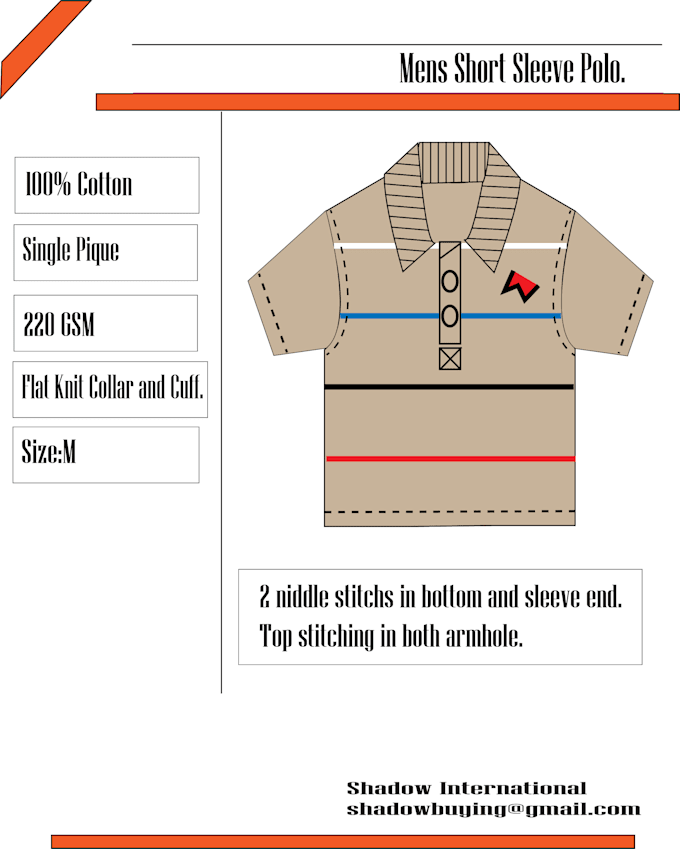 Mens Short Sleeve Polo.

100% Cotton

Single Pique

220 GSM

Flat Knit Collar and Cuff.

Size:M

2 niddle stitchs in bottom and sleeve end.
Top stitching in both armhole.

Shadow International
shadowbuying@gmail.com